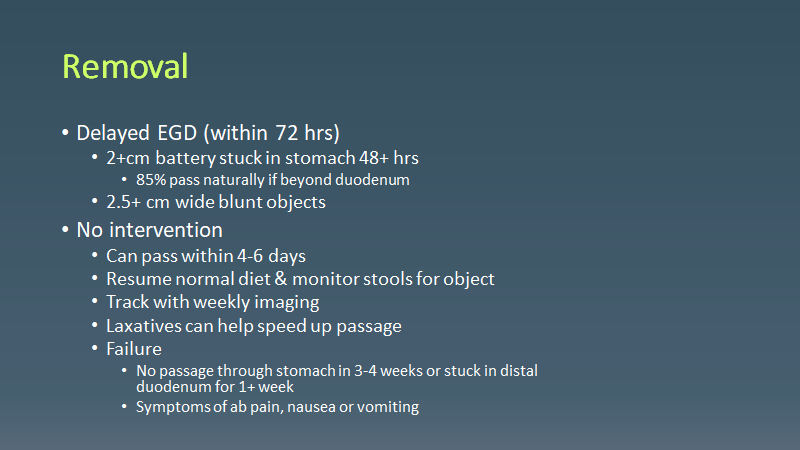 Removal

• Delayed EGD (within 72 hrs)
• 2+cm battery stuck in stomach 48+ hrs
• 85% pass naturally if beyond duodenum
• 2.5+ cm wide blunt objects
• No intervention
• Can pass within 4-6 days
• Resume normal diet & monitor stools for object
• Track with weekly imaging
• Laxatives can help speed up passage
• Failure
• No passage through stomach in 3-4 weeks or stuck in distal duodenum for 1+ week
• Symptoms of ab pain, nausea or vomiting